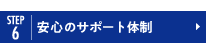 STEP
6
安心のサポート体制